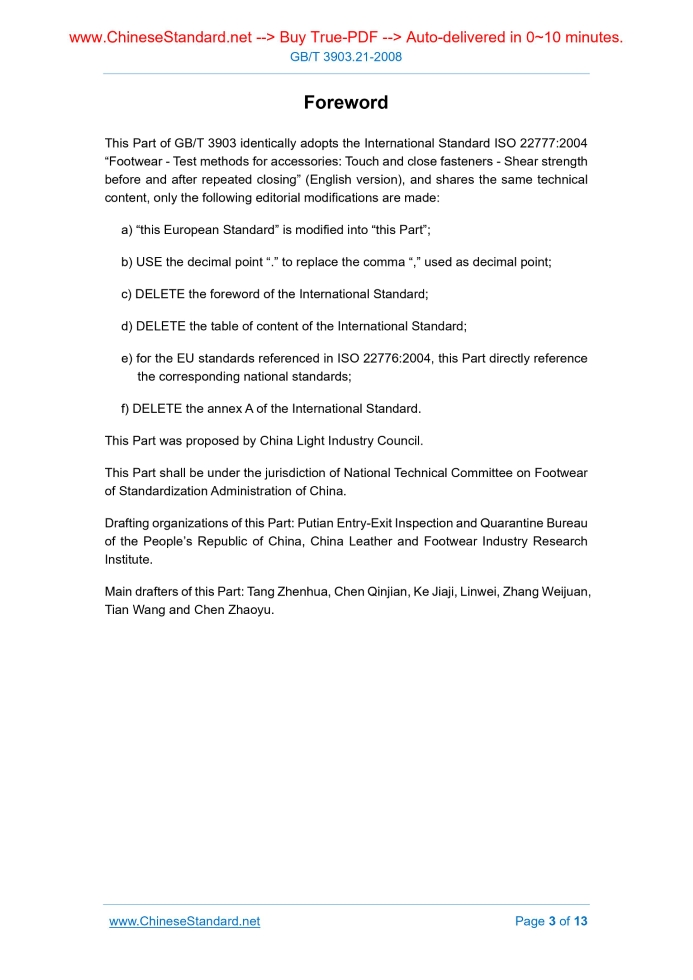 www.ChineseStandard.net --> Buy True-PDF --> Auto-delivered in 0~10 minutes.
GB/T 3903.21-2008

Foreword

This Part of GB/T 3903 identically adopts the International Standard ISO 22777:2004 “Footwear - Test methods for accessories: Touch and close fasteners - Shear strength before and after repeated closing” (English version), and shares the same technical content, only the following editorial modifications are made:

a) “this European Standard” is modified into “this Part”;

b) USE the decimal point “.” to replace the comma “,” used as decimal point;

c) DELETE the foreword of the International Standard;

d) DELETE the table of content of the International Standard;

e) for the EU standards referenced in ISO 22776:2004, this Part directly reference the corresponding national standards;

f) DELETE the annex A of the International Standard.

This Part was proposed by China Light Industry Council.

This Part shall be under the jurisdiction of National Technical Committee on Footwear of Standardization Administration of China.

Drafting organizations of this Part: Putian Entry-Exit Inspection and Quarantine Bureau of the People’s Republic of China, China Leather and Footwear Industry Research Institute.

Main drafters of this Part: Tang Zhenhua, Chen Qinjian, Ke Jiaji, Linwei, Zhang Weijuan, Tian Wang and Chen Zhaoyu.

www.ChineseStandard.net
Page 3 of 13